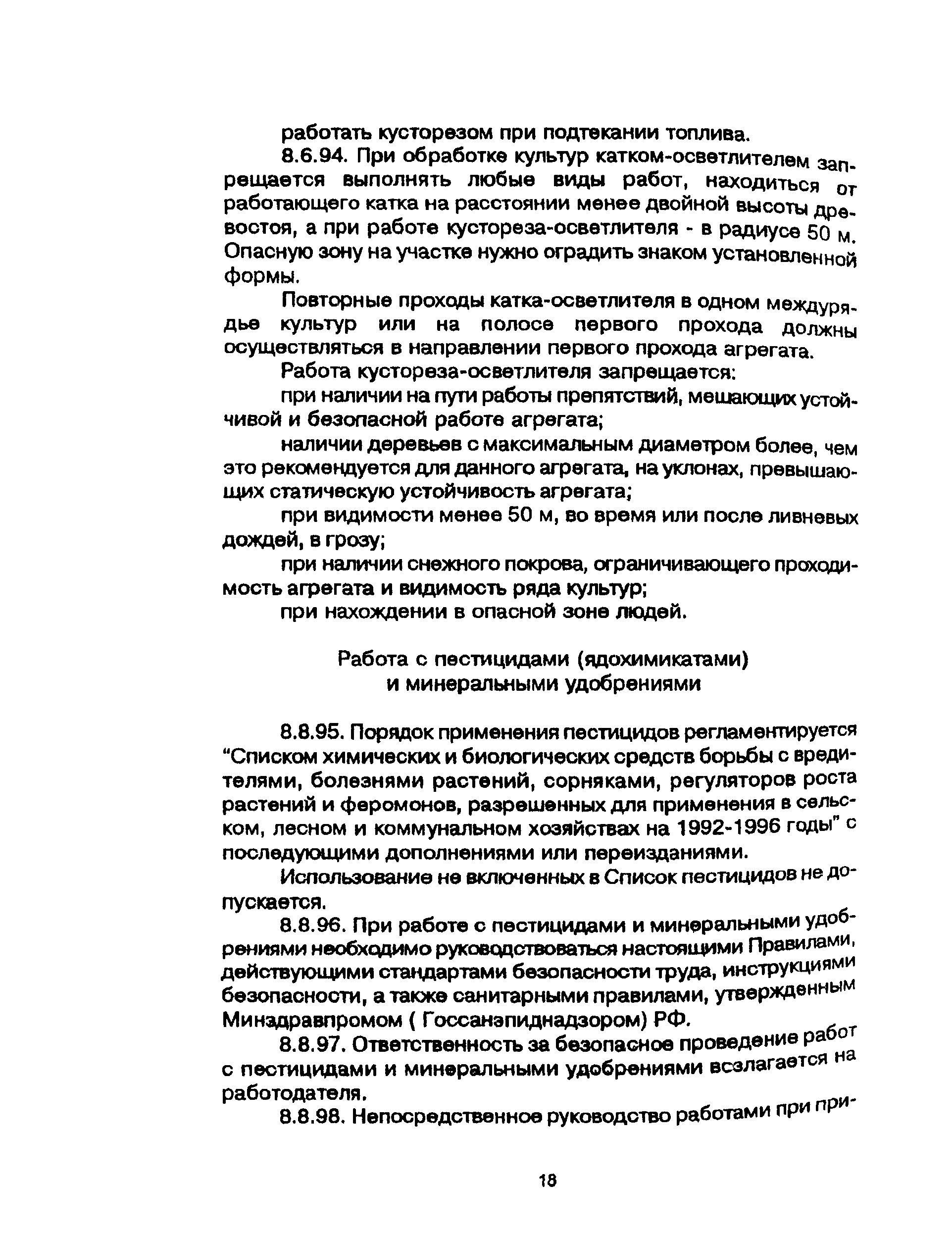 работать кусторезом при подтекании топлива.

8.6.94. При обработке культур катком-осветлителем запрещается выполнять любые виды работ, находиться от работающего катка на расстоянии менее двойной высоты древостоя, а при работе кустореза-осветлителя - в радиусе 50 м. Опасную зону на участке нужно оградить знаком установленной формы.

Повторные проходы катка-осветлителя в одном междурядье культур или на полосе первого прохода должны осуществляться в направлении первого прохода агрегата.

Работа кустореза-осветлителя запрещается:

при наличии на пути работы препятствий, мешающих устойчивой и безопасной работе агрегата;

наличии деревьев с максимальным диаметром более, чем это рекомендуется для данного агрегата, на уклонах, превышающих статическую устойчивость агрегата;

при видимости менее 50 м, во время или после ливневых дождей, в грозу;

при наличии снежного покрова, ограничивающего проходимость агрегата и видимость ряда культур;

при нахождении в опасной зоне людей.

Работа с пестицидами (ядохимикатами)
и минеральными удобрениями

8.8.95. Порядок применения пестицидов регламентируется "Списком химических и биологических средств борьбы с вредителями, болезнями растений, сорняками, регуляторов роста растений и феромонов, разрешенных для применения в сельском, лесном и коммунальном хозяйствах на 1992-1996 годы" с последующими дополнениями или переизданиями.

Использование не включенных в Список пестицидов не допускается.

8.8.96. При работе с пестицидами и минеральными удобрениями необходимо руководствоваться настоящими Правилами, действующими стандартами безопасности труда, инструкциями безопасности, а также санитарными правилами, утвержденным Минздравпромом ( Госсанэпиднадзором) РФ.

8.8.97. Ответственность за безопасное проведение работ с пестицидами и минеральными удобрениями возлагается на работодателя.

8.8.98. Непосредственное руководство работами при при-

18